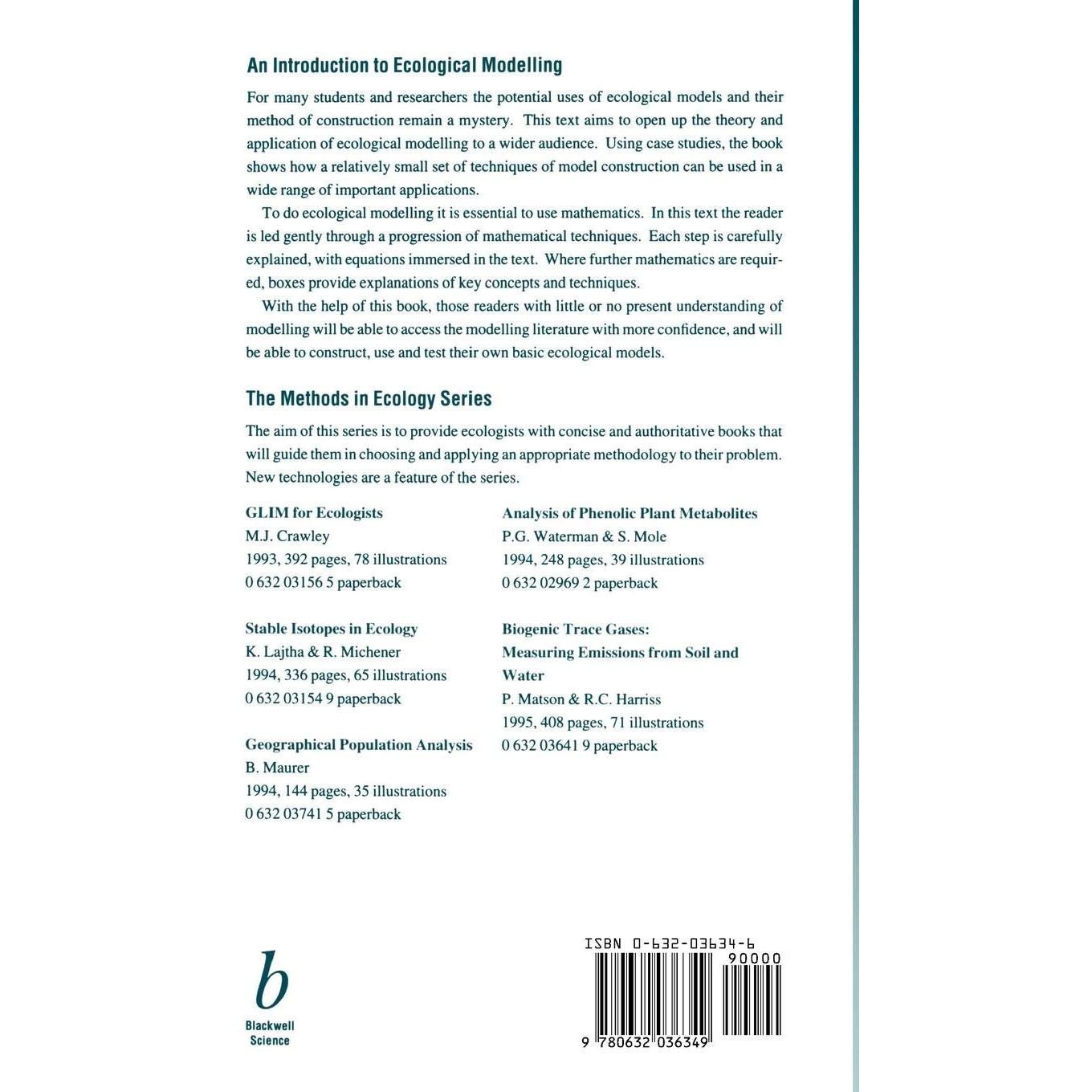 An Introduction to Ecological Modelling

For many students and researchers the potential uses of ecological models and their method of construction remain a mystery. This text aims to open up the theory and application of ecological modelling to a wider audience. Using case studies, the book shows how a relatively small set of techniques of model construction can be used in a wide range of important applications.

To do ecological modelling it is essential to use mathematics. In this text the reader is led gently through a progression of mathematical techniques. Each step is carefully explained, with equations immersed in the text. Where further mathematics are required, boxes provide explanations of key concepts and techniques.

With the help of this book, those readers with little or no present understanding of modelling will be able to access the modelling literature with more confidence, and will be able to construct, use and test their own basic ecological models.

The Methods in Ecology Series

The aim of this series is to provide ecologists with concise and authoritative books that will guide them in choosing and applying an appropriate methodology to their problem. New technologies are a feature of the series.

GLIM for Ecologists
M.J. Crawley
1993, 392 pages, 78 illustrations
0 632 03156 5 paperback

Stable Isotopes in Ecology
K. Lajtha & R. Michener
1994, 336 pages, 65 illustrations
0 632 03154 9 paperback

Geographical Population Analysis
B. Maurer
1994, 144 pages, 35 illustrations
0 632 03741 5 paperback

Analysis of Phenolic Plant Metabolites
P.G. Waterman & S. Mole
1994, 248 pages, 39 illustrations
0 632 02969 2 paperback

Biogenic Trace Gases:
Measuring Emissions from Soil and Water
P. Matson & R.C. Harriss
1995, 408 pages, 71 illustrations
0 632 03641 9 paperback

b
Blackwell
Science

ISBN 0-632-03634-6
90000
9 780632 036349